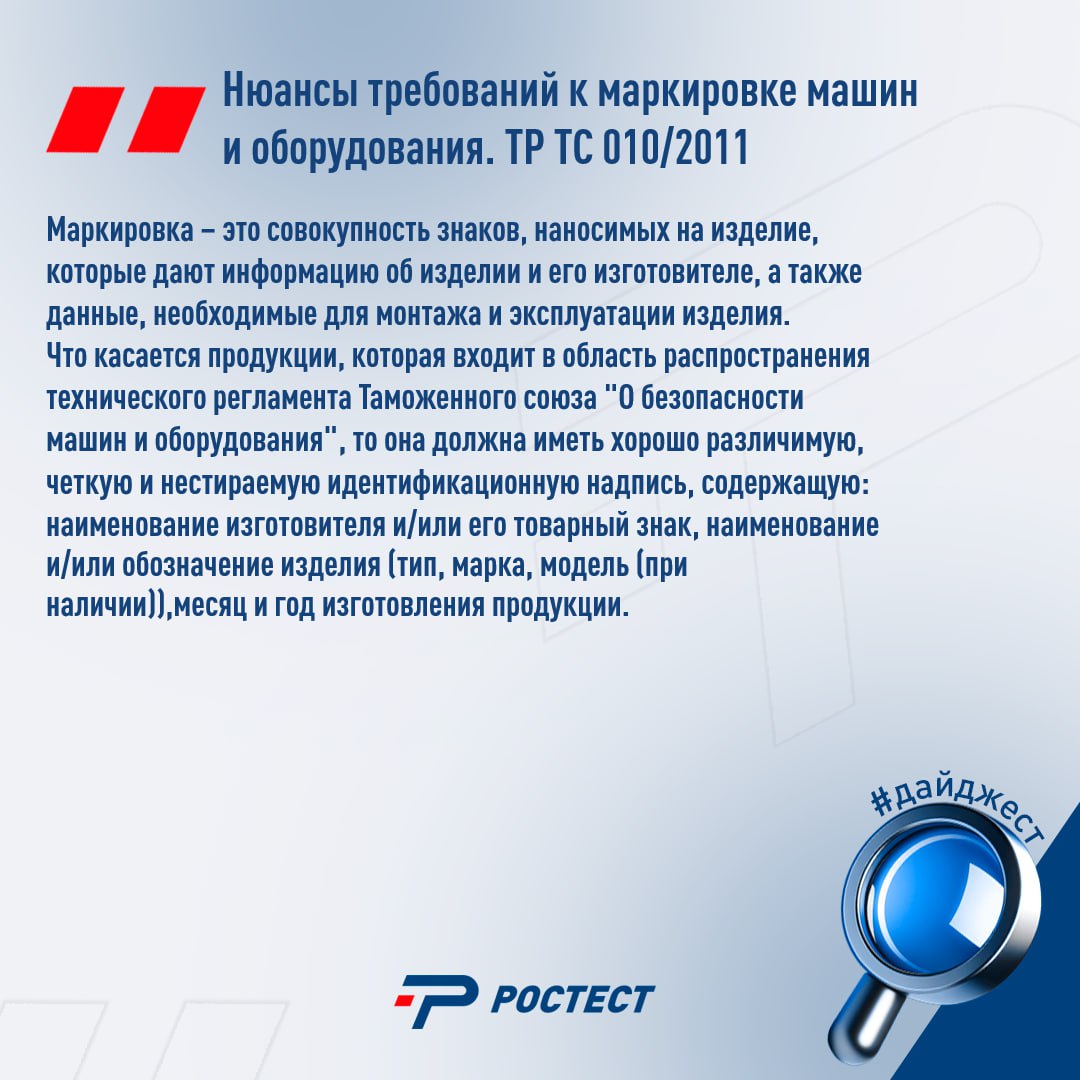 Нюансы требований к маркировке машин и оборудования. ТР ТС 010/2011

Маркировка – это совокупность знаков, наносимых на изделие, которые дают информацию об изделии и его изготовителе, а также данные, необходимые для монтажа и эксплуатации изделия.
Что касается продукции, которая входит в область распространения технического регламента Таможенного союза "О безопасности машин и оборудования", то она должна иметь хорошо различимую, четкую и нестираемую идентификационную надпись, содержащую: наименование изготовителя и/или его товарный знак, наименование и/или обозначение изделия (тип, марка, модель (при наличии)),месяц и год изготовления продукции.

#дайджест

РОСТЕСТ